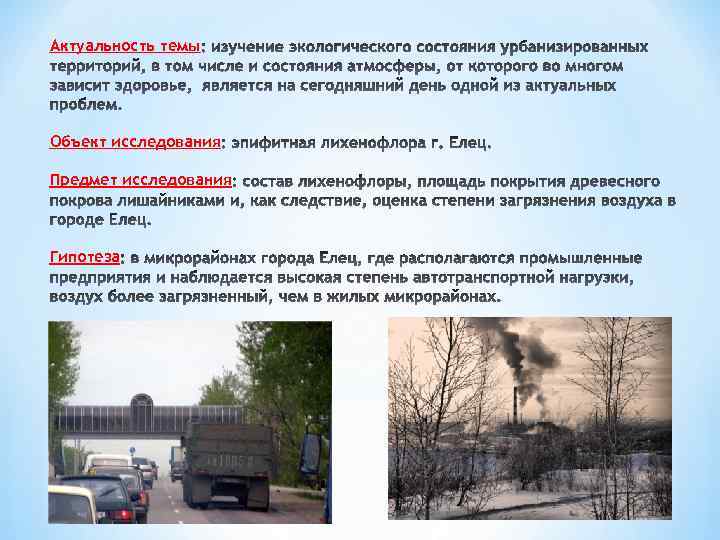 Актуальность темы: изучение экологического состояния урбанизированных территорий, в том числе и состояния атмосферы, от которого во многом зависит здоровье, является на сегодняшний день одной из актуальных проблем.

Объект исследования: эпифитная лихенофлора г. Елец.

Предмет исследования: состав лихенофлоры, площадь покрытия древесного покрова лишайниками и, как следствие, оценка степени загрязнения воздуха в городе Елец.

Гипотеза: в микрорайонах города Елец, где располагаются промышленные предприятия и наблюдается высокая степень автотранспортной нагрузки, воздух более загрязненный, чем в жилых микрорайонах.